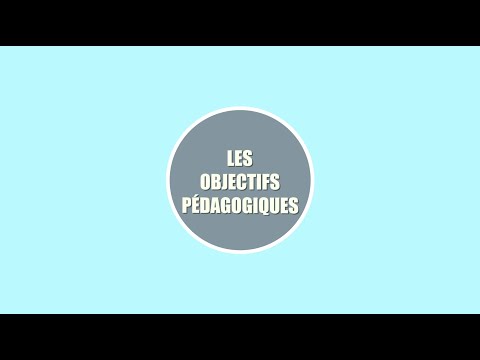 LES OBJECTIFS PÉDAGOGIQUES